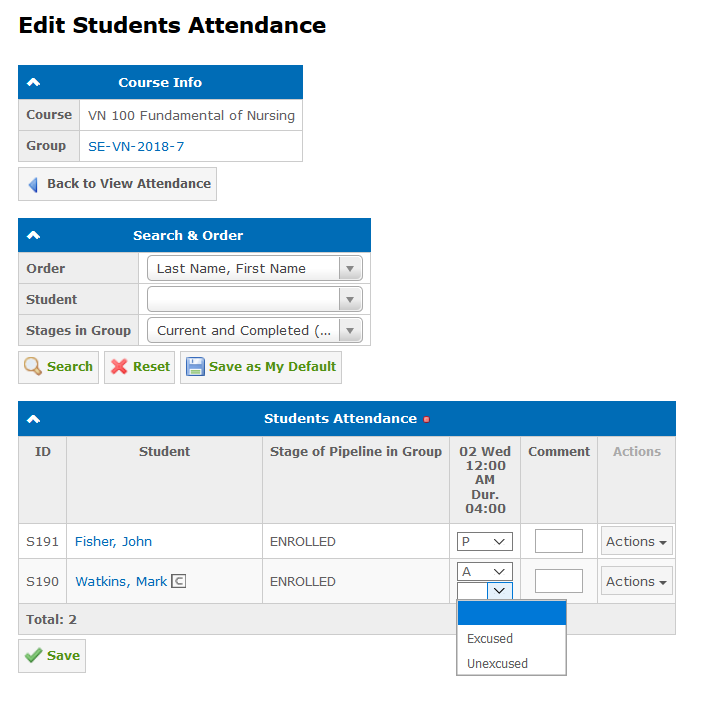 Edit Students Attendance

Course Info

| Course | VN 100 Fundamental of Nursing |
|---|---|
| Group | SE-VN-2018-7 |

Back to View Attendance

Search & Order

| Order | Last Name, First Name |
|---|---|
| Student | |
| Stages in Group | Current and Completed (... |

Search Reset Save as My Default

Students Attendance

| ID | Student | Stage of Pipeline in Group | 02 Wed 12:00 AM Dur. 04:00 | Comment | Actions |
|---|---|---|---|---|---|
| S191 | Fisher, John | ENROLLED | P | | Actions |
| S190 | Watkins, Mark C | ENROLLED | A | | Actions |
| Total: 2 | | | | | |

Excused
Unexcused

Save